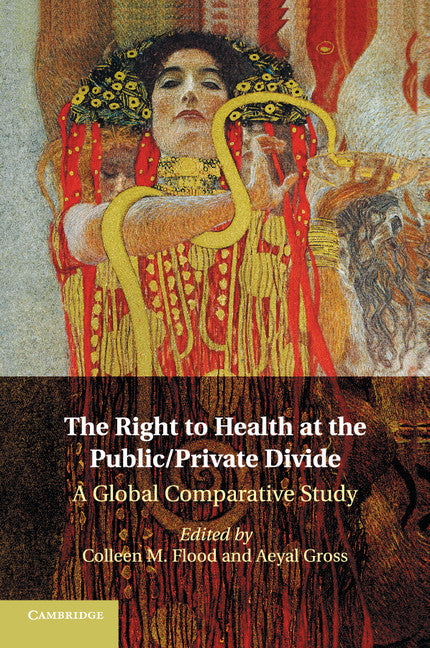 The Right to Health at the Public/Private Divide

A Global Comparative Study

Edited by
Colleen M. Flood and Aeyal Gross

CAMBRIDGE